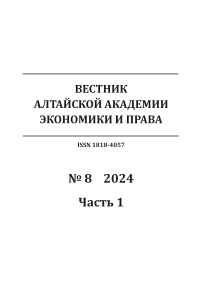 ВЕСТНИК
АЛТАЙСКОЙ АКАДЕМИИ
ЭКОНОМИКИ И ПРАВА

ISSN 1818-4057

№ 8 2024

Часть 1